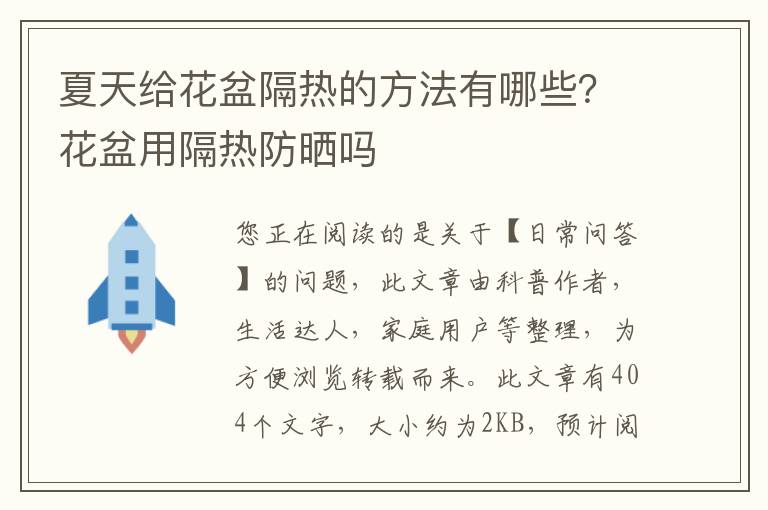 夏天给花盆隔热的方法有哪些?花盆用隔热防晒吗

您正在阅读的是关于【日常问答】的问题，此文章由科普作者，生活达人，家庭用户等整理，为方便浏览转载而来。此文章有404个文字，大小约为2KB，预计阅